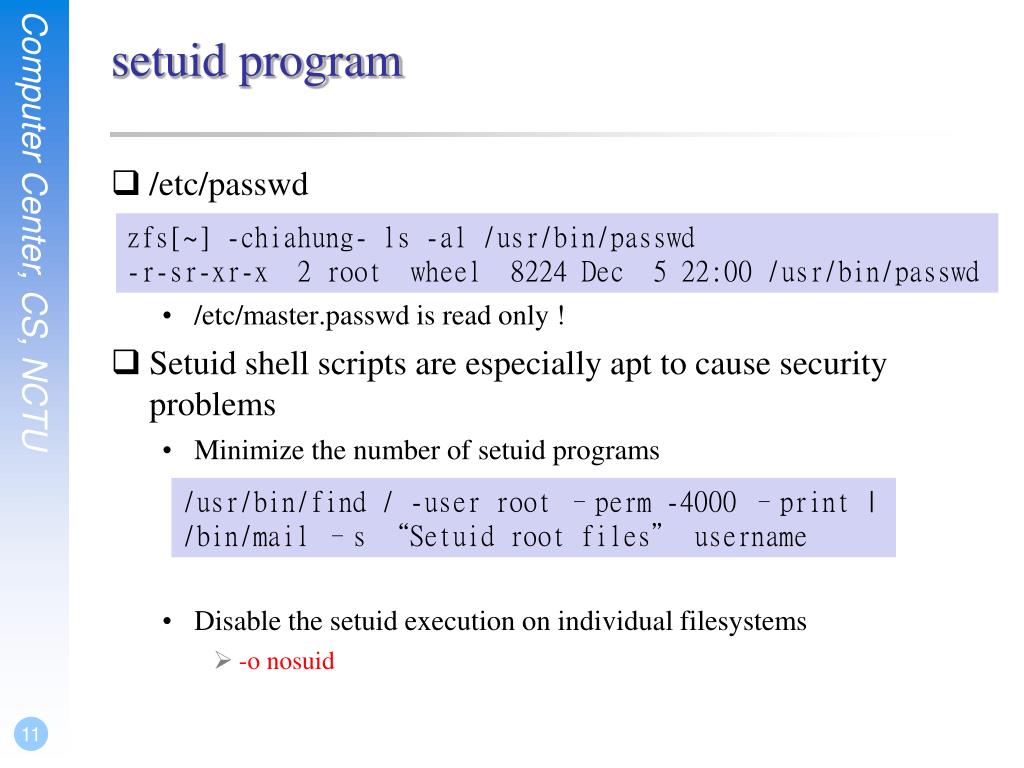 Computer Center, CS, NCTU

setuid program

❑ /etc/passwd

zfs[~] -chiahung- ls -al /usr/bin/passwd
-r-sr-xr-x  2 root  wheel  8224 Dec  5 22:00 /usr/bin/passwd

• /etc/master.passwd is read only !

❑ Setuid shell scripts are especially apt to cause security problems

• Minimize the number of setuid programs

/usr/bin/find / -user root –perm -4000 –print |
/bin/mail –s “Setuid root files” username

• Disable the setuid execution on individual filesystems

➢ -o nosuid

11